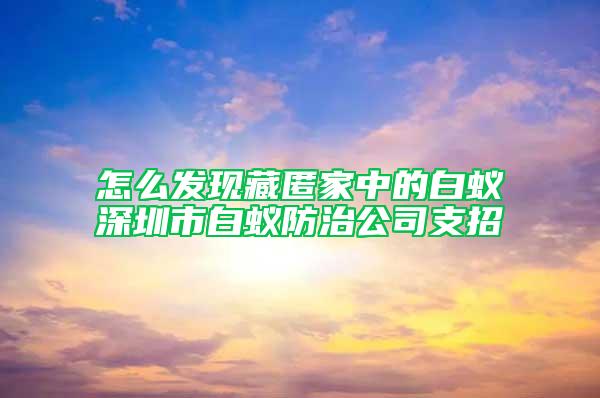 怎么发现藏匿家中的白蚁
深圳市白蚁防治公司支招